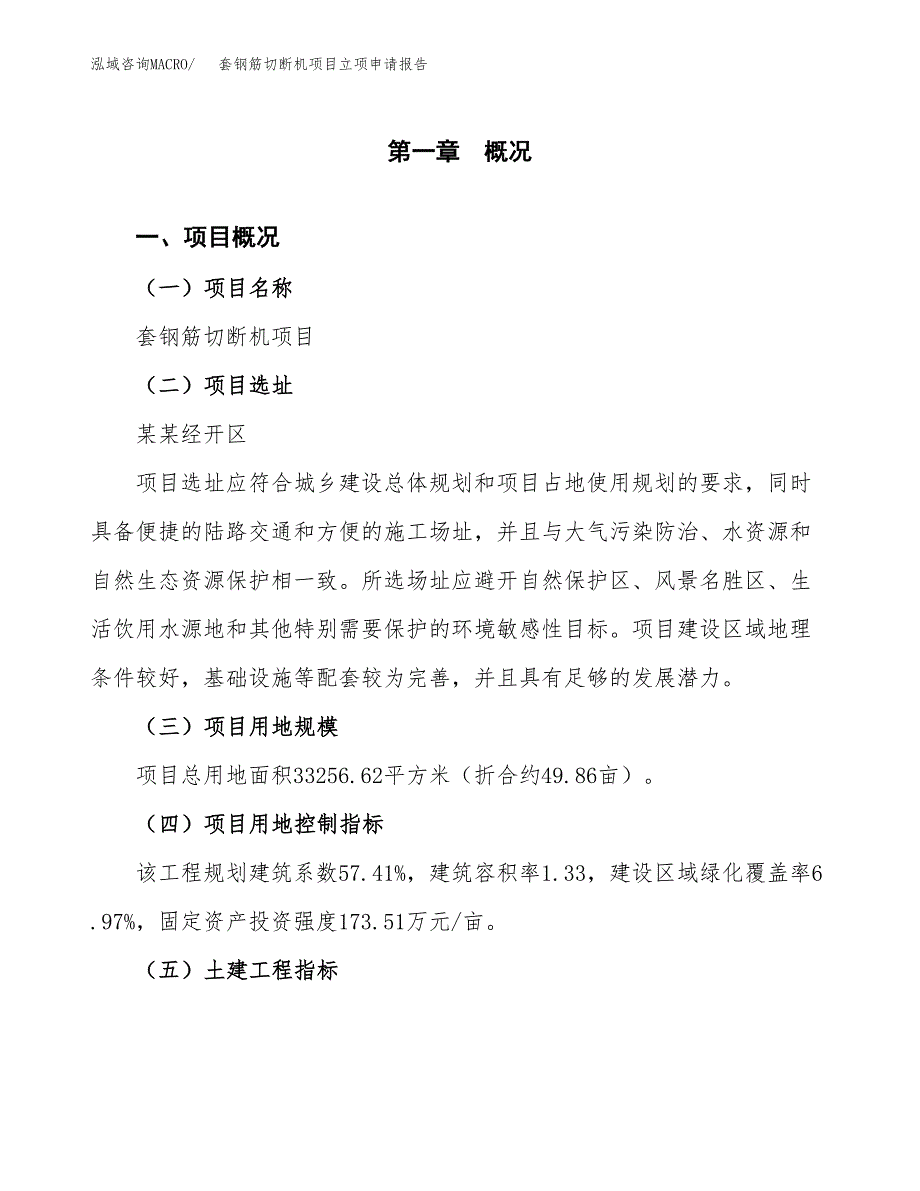 泓域咨询MACRO/　套钢筋切断机项目立项申请报告

第一章　概况

一、项目概况

（一）项目名称

套钢筋切断机项目

（二）项目选址

某某经开区

项目选址应符合城乡建设总体规划和项目占地使用规划的要求，同时具备便捷的陆路交通和方便的施工场址，并且与大气污染防治、水资源和自然生态资源保护相一致。所选场址应避开自然保护区、风景名胜区、生活饮用水源地和其他特别需要保护的环境敏感性目标。项目建设区域地理条件较好，基础设施等配套较为完善，并且具有足够的发展潜力。

（三）项目用地规模

项目总用地面积33256.62平方米（折合约49.86亩）。

（四）项目用地控制指标

该工程规划建筑系数57.41%，建筑容积率1.33，建设区域绿化覆盖率6.97%，固定资产投资强度173.51万元/亩。

（五）土建工程指标